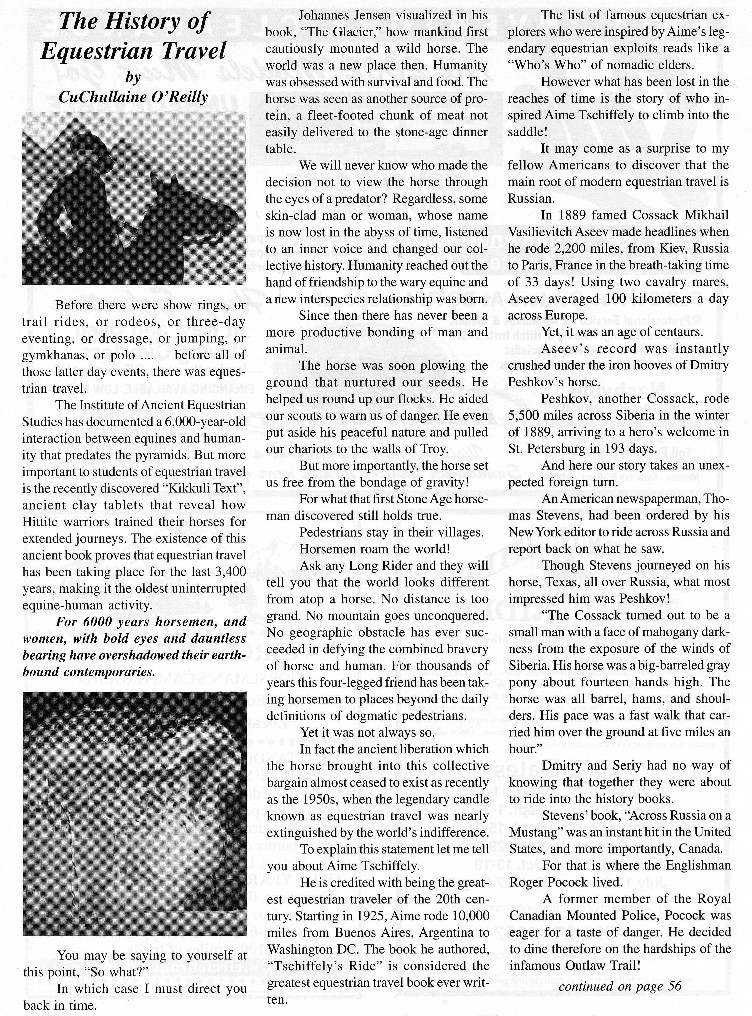 The History of Equestrian Travel

by

CuChullaine O'Reilly

Before there were show rings, or trail rides, or rodeos, or three-day eventing, or dressage, or jumping, or gymkhanas, or polo .... before all of those latter day events, there was equestrian travel.

The Institute of Ancient Equestrian Studies has documented a 6,000-year-old interaction between equines and humanity that predates the pyramids. But more important to students of equestrian travel is the recently discovered "Kikkuli Text", ancient clay tablets that reveal how Hittite warriors trained their horses for extended journeys. The existence of this ancient book proves that equestrian travel has been taking place for the last 3,400 years, making it the oldest uninterrupted equine-human activity.

For 6000 years horsemen, and women, with bold eyes and dauntless bearing have overshadowed their earth-bound contemporaries.

You may be saying to yourself at this point, "So what?"

In which case I must direct you back in time.

Johannes Jensen visualized in his book, "The Glacier," how mankind first cautiously mounted a wild horse. The world was a new place then. Humanity was obsessed with survival and food. The horse was seen as another source of protein, a fleet-footed chunk of meat not easily delivered to the stone-age dinner table.

We will never know who made the decision not to view the horse through the eyes of a predator? Regardless, some skin-clad man or woman, whose name is now lost in the abyss of time, listened to an inner voice and changed our collective history. Humanity reached out the hand of friendship to the wary equine and a new interspecies relationship was born.

Since then there has never been a more productive bonding of man and animal.

The horse was soon plowing the ground that nurtured our seeds. He helped us round up our flocks. He aided our scouts to warn us of danger. He even put aside his peaceful nature and pulled our chariots to the walls of Troy.

But more importantly, the horse set us free from the bondage of gravity!

For what that first Stone Age horseman discovered still holds true.

Pedestrians stay in their villages.

Horsemen roam the world!

Ask any Long Rider and they will tell you that the world looks different from atop a horse. No distance is too grand. No mountain goes unconquered. No geographic obstacle has ever succeeded in defying the combined bravery of horse and human. For thousands of years this four-legged friend has been taking horsemen to places beyond the daily definitions of dogmatic pedestrians.

Yet it was not always so.

In fact the ancient liberation which the horse brought into this collective bargain almost ceased to exist as recently as the 1950s, when the legendary candle known as equestrian travel was nearly extinguished by the world's indifference.

To explain this statement let me tell you about Aime Tschiffely.

He is credited with being the greatest equestrian traveler of the 20th century. Starting in 1925, Aime rode 10,000 miles from Buenos Aires, Argentina to Washington DC. The book he authored, "Tschiffely's Ride" is considered the greatest equestrian travel book ever written.

The list of famous equestrian explorers who were inspired by Aime's legendary equestrian exploits reads like a "Who's Who" of nomadic elders.

However what has been lost in the reaches of time is the story of who inspired Aime Tschiffely to climb into the saddle!

It may come as a surprise to my fellow Americans to discover that the main root of modern equestrian travel is Russian.

In 1889 famed Cossack Mikhail Vasilievitch Aseev made headlines when he rode 2,200 miles, from Kiev, Russia to Paris, France in the breath-taking time of 33 days! Using two cavalry mares, Aseev averaged 100 kilometers a day across Europe.

Yet, it was an age of centaurs.

Aseev's record was instantly crushed under the iron hooves of Dmitry Peshkov's horse.

Peshkov, another Cossack, rode 5,500 miles across Siberia in the winter of 1889, arriving to a hero's welcome in St. Petersburg in 193 days.

And here our story takes an unexpected foreign turn.

An American newspaperman, Thomas Stevens, had been ordered by his New York editor to ride across Russia and report back on what he saw.

Though Stevens journeyed on his horse, Texas, all over Russia, what most impressed him was Peshkov!

"The Cossack turned out to be a small man with a face of mahogany darkness from the exposure of the winds of Siberia. His horse was a big-barreled gray pony about fourteen hands high. The horse was all barrel, hams, and shoulders. His pace was a fast walk that carried him over the ground at five miles an hour."

Dmitry and Seriy had no way of knowing that together they were about to ride into the history books.

Stevens' book, "Across Russia on a Mustang" was an instant hit in the United States, and more importantly, Canada.

For that is where the Englishman Roger Pocock lived.

A former member of the Royal Canadian Mounted Police, Pocock was eager for a taste of danger. He decided to dine therefore on the hardships of the infamous Outlaw Trail!

continued on page 56